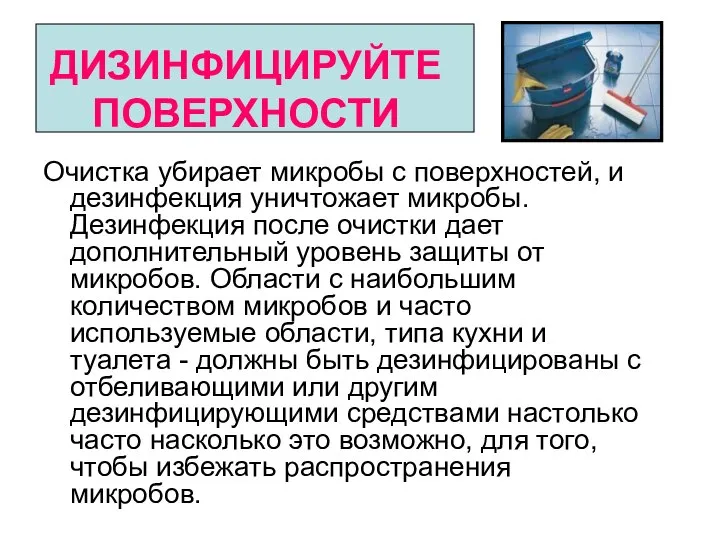 ДИЗИНФИЦИРУЙТЕ ПОВЕРХНОСТИ

Очистка убирает микробы с поверхностей, и дезинфекция уничтожает микробы. Дезинфекция после очистки дает дополнительный уровень защиты от микробов. Области с наибольшим количеством микробов и часто используемые области, типа кухни и туалета - должны быть дезинфицированы с отбеливающими или другим дезинфицирующими средствами настолько часто насколько это возможно, для того, чтобы избежать распространения микробов.